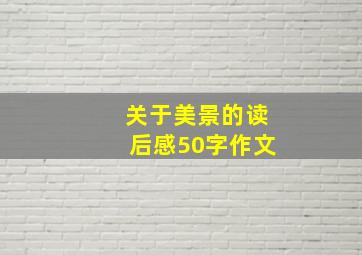 关于美景的读后感50字作文